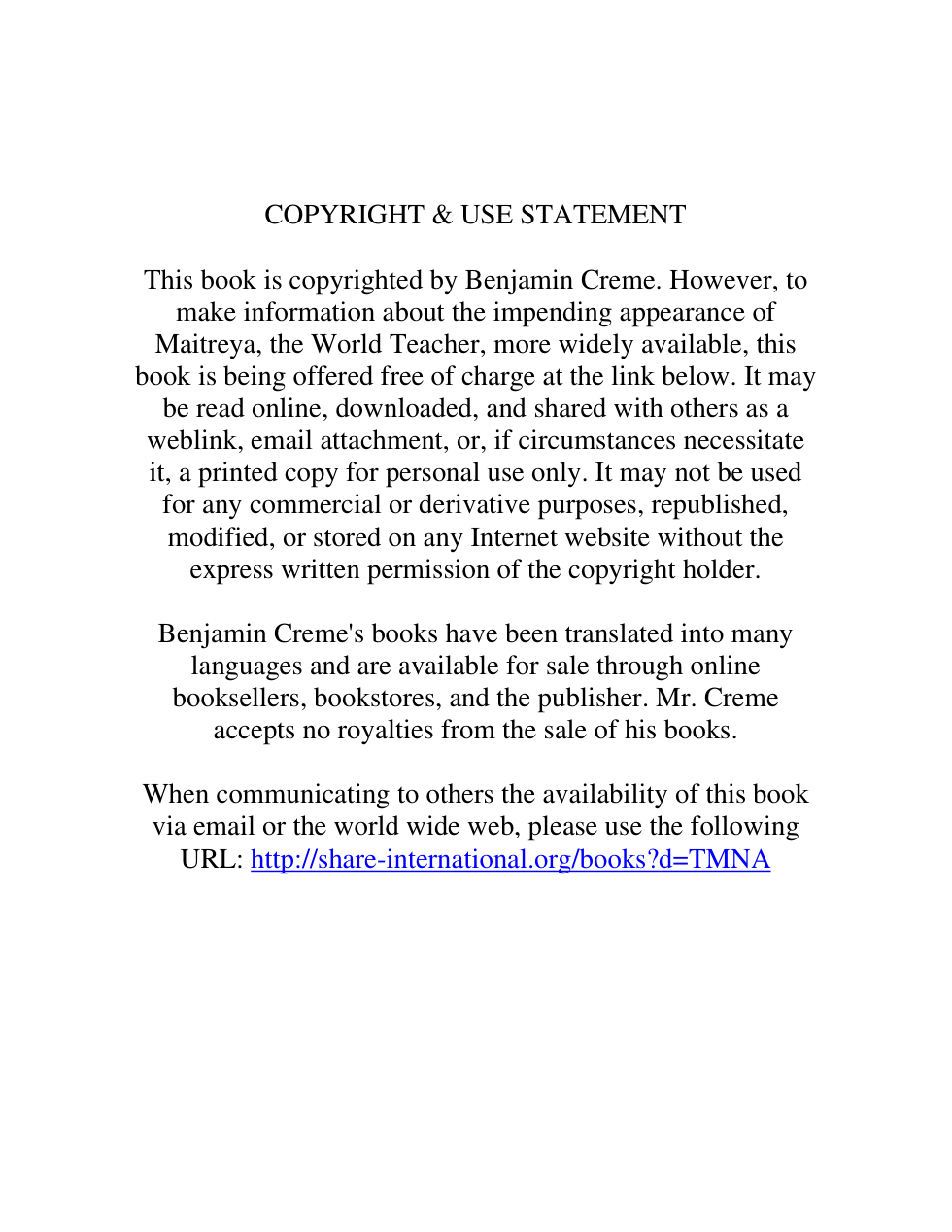 COPYRIGHT & USE STATEMENT

This book is copyrighted by Benjamin Creme. However, to make information about the impending appearance of Maitreya, the World Teacher, more widely available, this book is being offered free of charge at the link below. It may be read online, downloaded, and shared with others as a weblink, email attachment, or, if circumstances necessitate it, a printed copy for personal use only. It may not be used for any commercial or derivative purposes, republished, modified, or stored on any Internet website without the express written permission of the copyright holder.

Benjamin Creme's books have been translated into many languages and are available for sale through online booksellers, bookstores, and the publisher. Mr. Creme accepts no royalties from the sale of his books.

When communicating to others the availability of this book via email or the world wide web, please use the following URL: http://share-international.org/books?d=TMNA